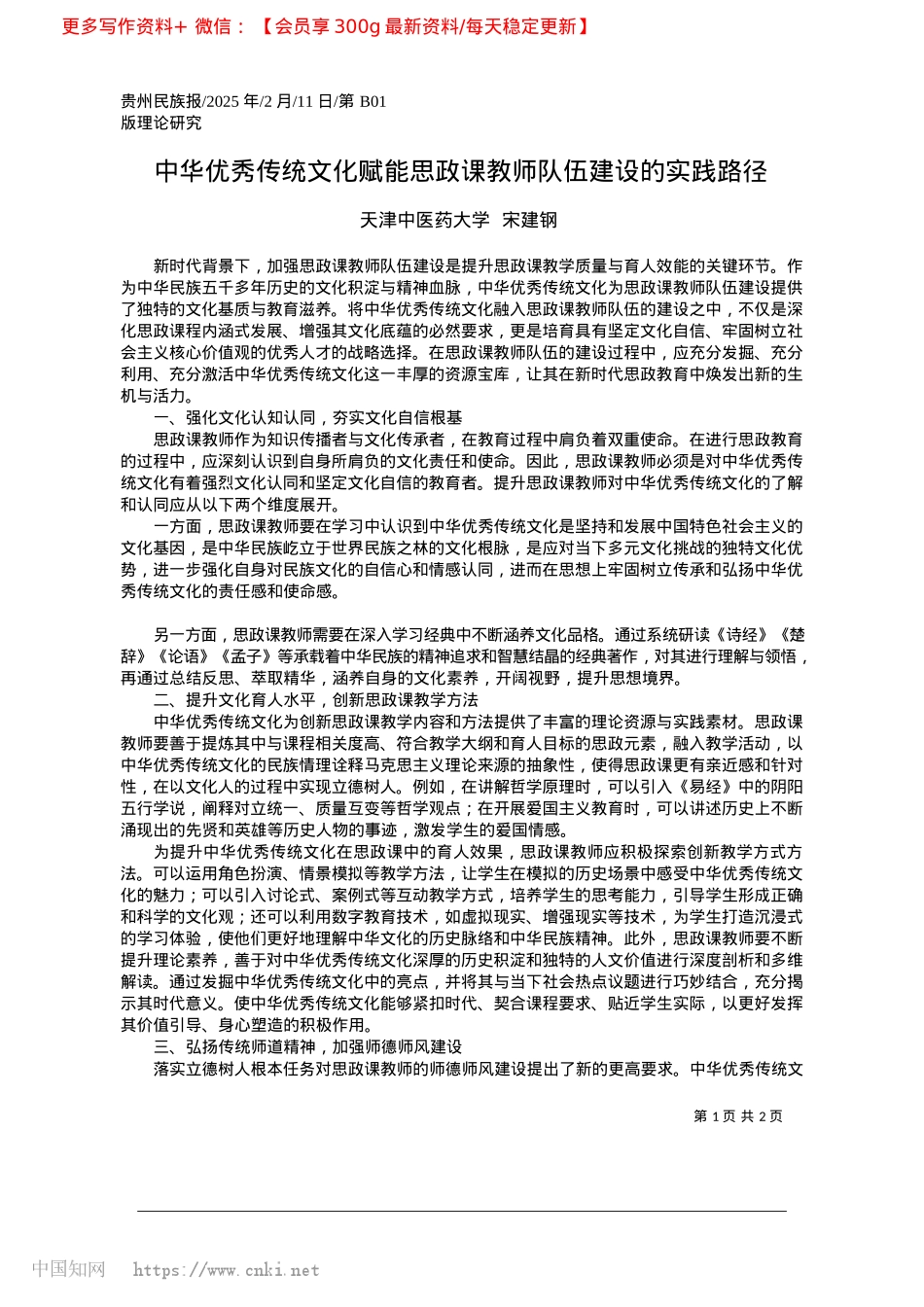 更多写作资料+ 微信：【会员享 300g 最新资料/每天稳定更新】

贵州民族报/2025 年/2 月/11 日/第 B01 版理论研究

中华优秀传统文化赋能思政课教师队伍建设的实践路径

天津中医药大学 宋建钢

新时代背景下，加强思政课教师队伍建设是提升思政课教学质量与育人效能的关键环节。作为中华民族五千多年历史的文化积淀与精神血脉，中华优秀传统文化为思政课教师队伍建设提供了独特的文化基质与教育滋养。将中华优秀传统文化融入思政课教师队伍的建设之中，不仅是深化思政课程内涵式发展、增强其文化底蕴的必然要求，更是培育具有坚定文化自信、牢固树立社会主义核心价值观的优秀人才的战略选择。在思政课教师队伍的建设过程中，应充分发掘、充分利用、充分激活中华优秀传统文化这一丰厚的资源宝库，让其在新时代思政教育中焕发出新的生机与活力。

一、强化文化认知认同，夯实文化自信根基

思政课教师作为知识传播者与文化传承者，在教育过程中肩负着双重使命。在进行思政教育的过程中，应深刻认识到自身所肩负的文化责任和使命。因此，思政课教师必须是对中华优秀传统文化有着强烈文化认同和坚定文化自信的教育者。提升思政课教师对中华优秀传统文化的了解和认同应从以下两个维度展开。

一方面，思政课教师要在学习中认识到中华优秀传统文化是坚持和发展中国特色社会主义的文化基因，是中华民族屹立于世界民族之林的文化根脉，是应对当下多元文化挑战的独特文化优势，进一步强化自身对民族文化的自信心和情感认同，进而在思想上牢固树立传承和弘扬中华优秀传统文化的责任感和使命感。

另一方面，思政课教师需要在深入学习经典中不断涵养文化品格。通过系统研读《诗经》《楚辞》《论语》《孟子》等承载着中华民族的精神追求和智慧结晶的经典著作，对其进行理解与领悟，再通过总结反思、萃取精华，涵养自身的文化素养，开阔视野，提升思想境界。

二、提升文化育人水平，创新思政课教学方法

中华优秀传统文化为创新思政课教学内容和方法提供了丰富的理论资源与实践素材。思政课教师要善于提炼其中与课程相关度高、符合教学大纲和育人目标的思政元素，融入教学活动，以中华优秀传统文化的民族情理诠释马克思主义理论来源的抽象性，使得思政课更有亲近感和针对性，在以文化人的过程中实现立德树人。例如，在讲解哲学原理时，可以引入《易经》中的阴阳五行学说，阐释对立统一、质量互变等哲学观点；在开展爱国主义教育时，可以讲述历史上不断涌现出的先贤和英雄等历史人物的事迹，激发学生的爱国情感。

为提升中华优秀传统文化在思政课中的育人效果，思政课教师应积极探索创新教学方式方法。可以运用角色扮演、情景模拟等教学方法，让学生在模拟的历史场景中感受中华优秀传统文化的魅力；可以引入讨论式、案例式等互动教学方式，培养学生的思考能力，引导学生形成正确和科学的文化观；还可以利用数字教育技术，如虚拟现实、增强现实等技术，为学生打造沉浸式的学习体验，使他们更好地理解中华文化的历史脉络和中华民族精神。此外，思政课教师要不断提升理论素养，善于对中华优秀传统文化深厚的历史积淀和独特的人文价值进行深度剖析和多维解读。通过发掘中华优秀传统文化中的亮点，并将其与当下社会热点议题进行巧妙结合，充分揭示其时代意义。使中华优秀传统文化能够紧扣时代、契合课程要求、贴近学生实际，以更好发挥其价值引导、身心塑造的积极作用。

三、弘扬传统师道精神，加强师德师风建设

落实立德树人根本任务对思政课教师的师德师风建设提出了新的更高要求。中华优秀传统文

第 1 页 共 2 页

中国知网 https://www.cnki.net